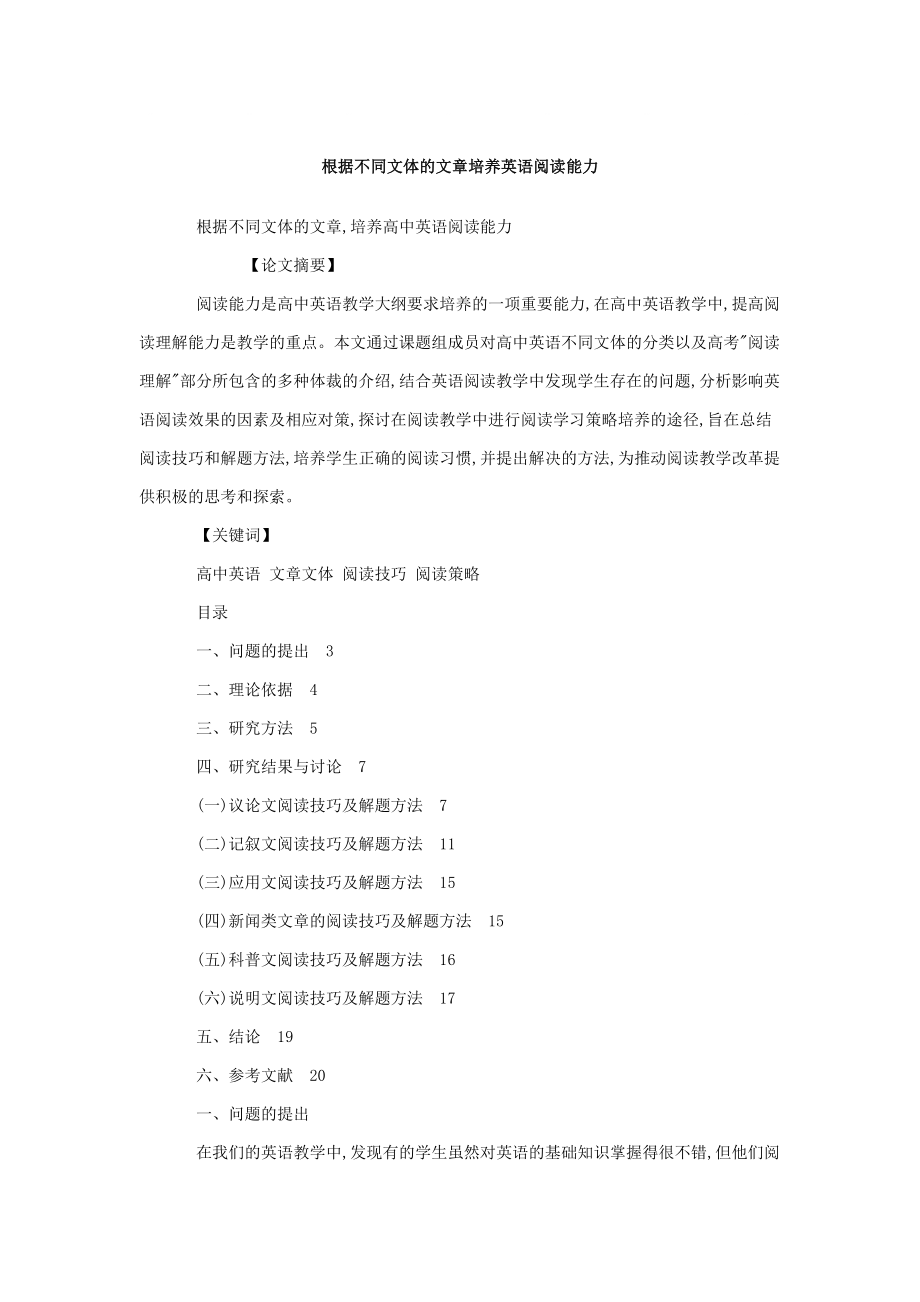 根据不同文体的文章培养英语阅读能力

根据不同文体的文章,培养高中英语阅读能力

【论文摘要】

阅读能力是高中英语教学大纲要求培养的一项重要能力,在高中英语教学中,提高阅读理解能力是教学的重点。本文通过课题组成员对高中英语不同文体的分类以及高考"阅读理解"部分所包含的多种体裁的介绍,结合英语阅读教学中发现学生存在的问题,分析影响英语阅读效果的因素及相应对策,探讨在阅读教学中进行阅读学习策略培养的途径,旨在总结阅读技巧和解题方法,培养学生正确的阅读习惯,并提出解决的方法,为推动阅读教学改革提供积极的思考和探索。

【关键词】

高中英语 文章文体 阅读技巧 阅读策略

目录

一、问题的提出 3

二、理论依据 4

三、研究方法 5

四、研究结果与讨论 7

(一)议论文阅读技巧及解题方法 7

(二)记叙文阅读技巧及解题方法 11

(三)应用文阅读技巧及解题方法 15

(四)新闻类文章的阅读技巧及解题方法 15

(五)科普文阅读技巧及解题方法 16

(六)说明文阅读技巧及解题方法 17

五、结论 19

六、参考文献 20

一、问题的提出

在我们的英语教学中,发现有的学生虽然对英语的基础知识掌握得很不错,但他们阅